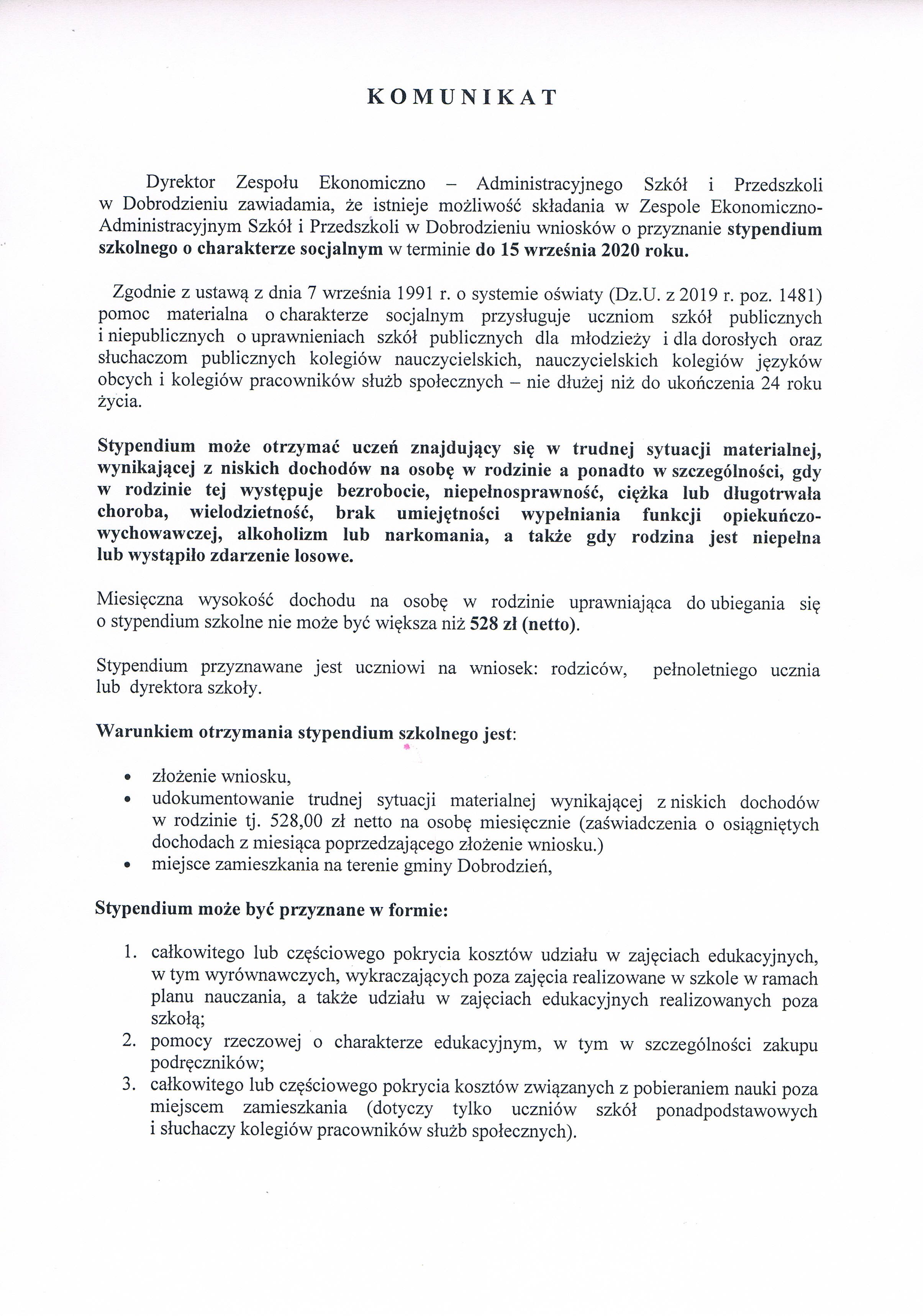 KOMUNIKAT

Dyrektor Zespołu Ekonomiczno – Administracyjnego Szkół i Przedszkoli w Dobrodzieniu zawiadamia, że istnieje możliwość składania w Zespole Ekonomiczno-Administracyjnym Szkół i Przedszkoli w Dobrodzieniu wniosków o przyznanie stypendium szkolnego o charakterze socjalnym w terminie do 15 września 2020 roku.

Zgodnie z ustawą z dnia 7 września 1991 r. o systemie oświaty (Dz.U. z 2019 r. poz. 1481) pomoc materialna o charakterze socjalnym przysługuje uczniom szkół publicznych i niepublicznych o uprawnieniach szkół publicznych dla młodzieży i dla dorosłych oraz słuchaczom publicznych kolegiów nauczycielskich, nauczycielskich kolegiów języków obcych i kolegiów pracowników służb społecznych – nie dłużej niż do ukończenia 24 roku życia.

Stypendium może otrzymać uczeń znajdujący się w trudnej sytuacji materialnej, wynikającej z niskich dochodów na osobę w rodzinie a ponadto w szczególności, gdy w rodzinie tej występuje bezrobocie, niepełnosprawność, ciężka lub długotrwała choroba, wielodzietność, brak umiejętności wypełniania funkcji opiekuńczo-wychowawczej, alkoholizm lub narkomania, a także gdy rodzina jest niepełna lub wystąpiło zdarzenie losowe.

Miesięczna wysokość dochodu na osobę w rodzinie uprawniająca do ubiegania się o stypendium szkolne nie może być większa niż 528 zł (netto).

Stypendium przyznawane jest uczniowi na wniosek: rodziców, pełnoletniego ucznia lub dyrektora szkoły.

Warunkiem otrzymania stypendium szkolnego jest:

• złożenie wniosku,
• udokumentowanie trudnej sytuacji materialnej wynikającej z niskich dochodów w rodzinie tj. 528,00 zł netto na osobę miesięcznie (zaświadczenia o osiągniętych dochodach z miesiąca poprzedzającego złożenie wniosku.)
• miejsce zamieszkania na terenie gminy Dobrodzień,

Stypendium może być przyznane w formie:

1. całkowitego lub częściowego pokrycia kosztów udziału w zajęciach edukacyjnych, w tym wyrównawczych, wykraczających poza zajęcia realizowane w szkole w ramach planu nauczania, a także udziału w zajęciach edukacyjnych realizowanych poza szkołą;
2. pomocy rzeczowej o charakterze edukacyjnym, w tym w szczególności zakupu podręczników;
3. całkowitego lub częściowego pokrycia kosztów związanych z pobieraniem nauki poza miejscem zamieszkania (dotyczy tylko uczniów szkół ponadpodstawowych i słuchaczy kolegiów pracowników służb społecznych).